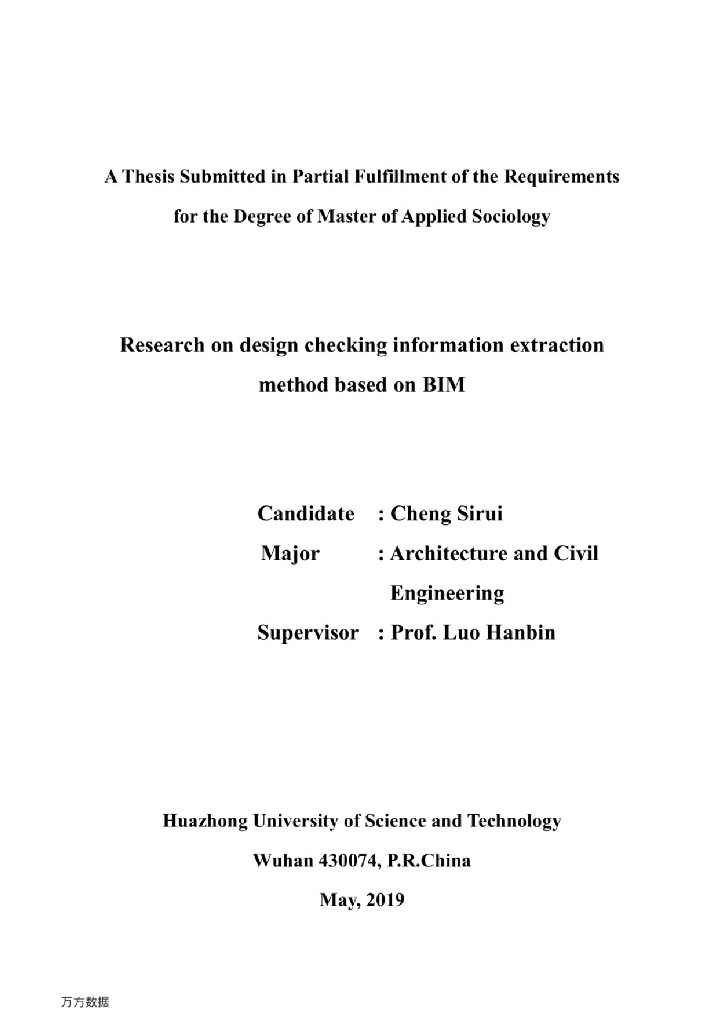 A Thesis Submitted in Partial Fulfillment of the Requirements for the Degree of Master of Applied Sociology

Research on design checking information extraction method based on BIM

Candidate : Cheng Sirui
Major : Architecture and Civil Engineering
Supervisor : Prof. Luo Hanbin

Huazhong University of Science and Technology
Wuhan 430074, P.R.China
May, 2019

万方数据